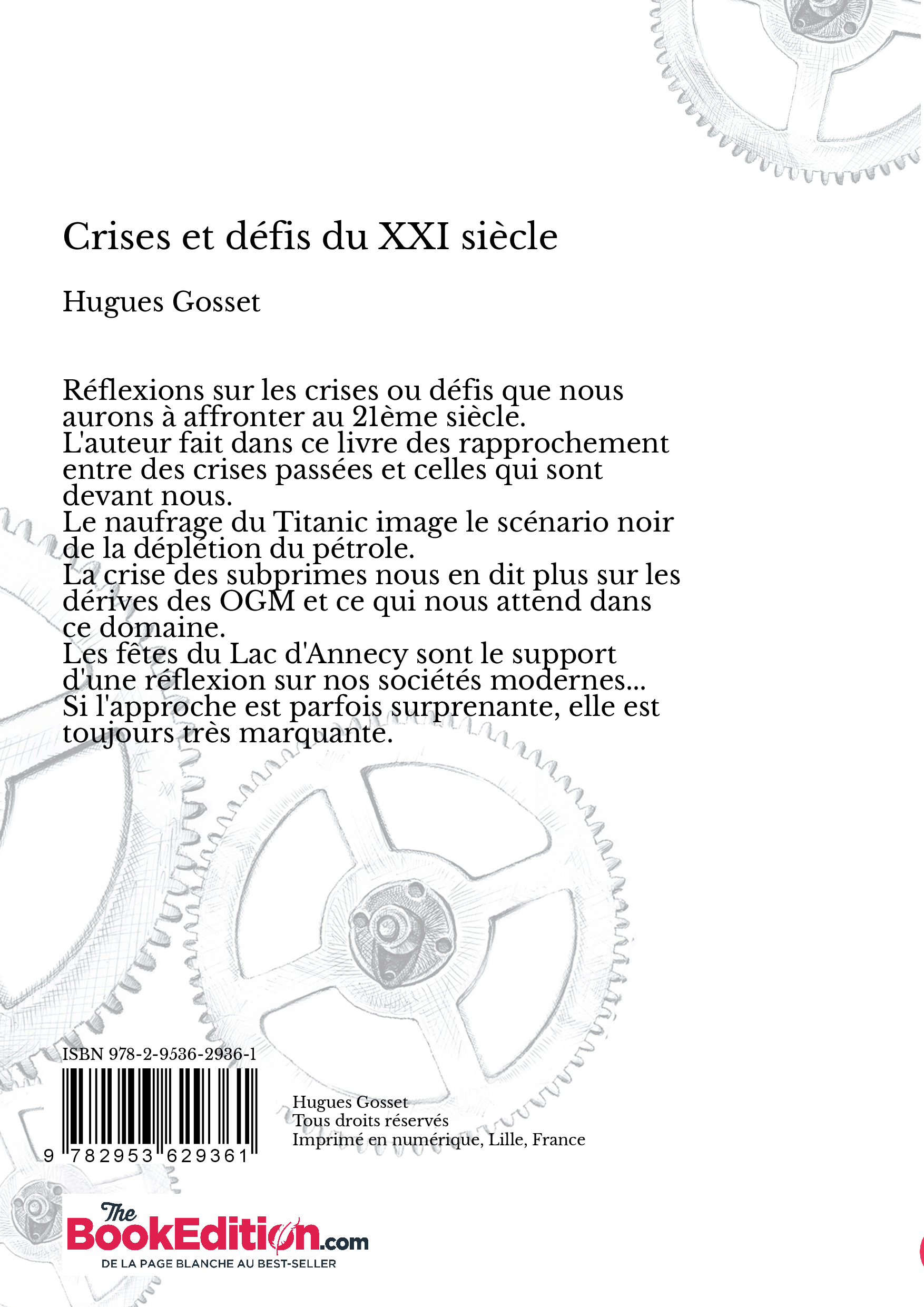 Crises et défis du XXI siècle

Hugues Gosset

Réflexions sur les crises ou défis que nous aurons à affronter au 21ème siècle.
L'auteur fait dans ce livre des rapprochement entre des crises passées et celles qui sont devant nous.
Le naufrage du Titanic image le scénario noir de la déplétion du pétrole.
La crise des subprimes nous en dit plus sur les dérives des OGM et ce qui nous attend dans ce domaine.
Les fêtes du Lac d'Annecy sont le support d'une réflexion sur nos sociétés modernes...
Si l'approche est parfois surprenante, elle est toujours très marquante.

ISBN 978-2-9536-2936-1

9 782953 629361

Hugues Gosset
Tous droits réservés
Imprimé en numérique, Lille, France

The BookEdition.com
DE LA PAGE BLANCHE AU BEST-SELLER